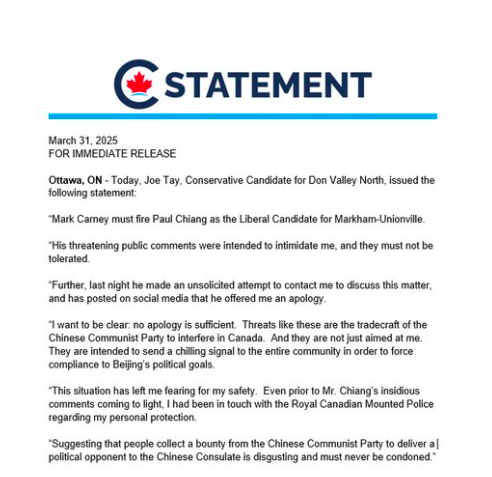 STATEMENT

March 31, 2025
FOR IMMEDIATE RELEASE

Ottawa, ON - Today, Joe Tay, Conservative Candidate for Don Valley North, issued the following statement:

"Mark Carney must fire Paul Chiang as the Liberal Candidate for Markham-Unionville.

"His threatening public comments were intended to intimidate me, and they must not be tolerated.

"Further, last night he made an unsolicited attempt to contact me to discuss this matter, and has posted on social media that he offered me an apology.

"I want to be clear: no apology is sufficient. Threats like these are the tradecraft of the Chinese Communist Party to interfere in Canada. And they are not just aimed at me. They are intended to send a chilling signal to the entire community in order to force compliance to Beijing's political goals.

"This situation has left me fearing for my safety. Even prior to Mr. Chiang's insidious comments coming to light, I had been in touch with the Royal Canadian Mounted Police regarding my personal protection.

"Suggesting that people collect a bounty from the Chinese Communist Party to deliver a political opponent to the Chinese Consulate is disgusting and must never be condoned."